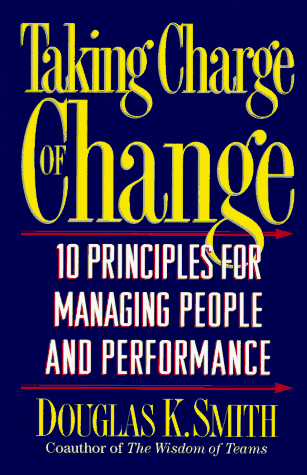 Taking Charge
OF Change

10 PRINCIPLES FOR MANAGING PEOPLE AND PERFORMANCE

DOUGLAS K. SMITH
Coauthor of The Wisdom of Teams